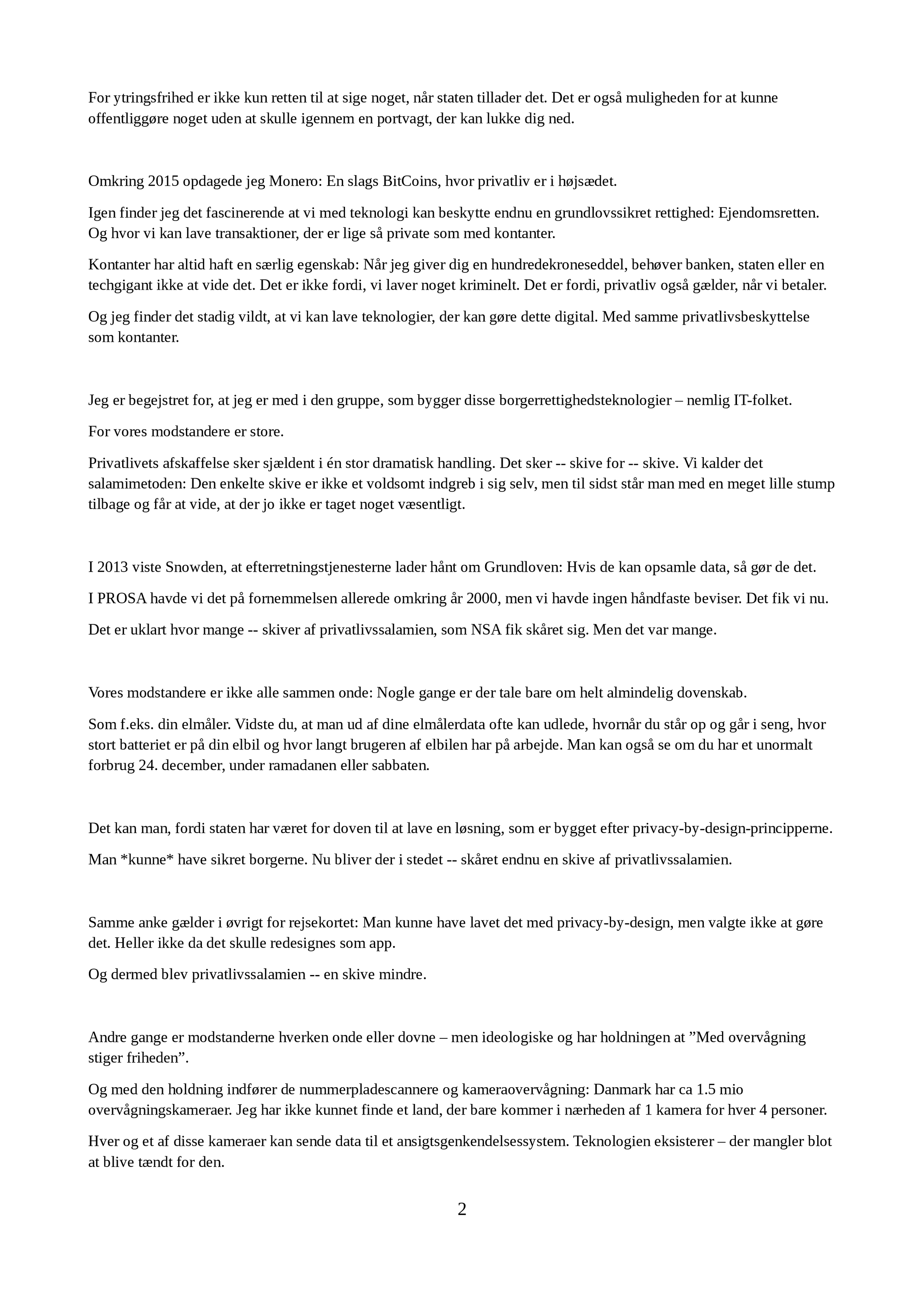 For ytringsfrihed er ikke kun retten til at sige noget, når staten tillader det. Det er også muligheden for at kunne offentliggøre noget uden at skulle igennem en portvagt, der kan lukke dig ned.

Omkring 2015 opdagede jeg Monero: En slags BitCoins, hvor privatliv er i højsædet.

Igen finder jeg det fascinerende at vi med teknologi kan beskytte endnu en grundlovssikret rettighed: Ejendomsretten. Og hvor vi kan lave transaktioner, der er lige så private som med kontanter.

Kontanter har altid haft en særlig egenskab: Når jeg giver dig en hundredekroneseddel, behøver banken, staten eller en techgigant ikke at vide det. Det er ikke fordi, vi laver noget kriminelt. Det er fordi, privatliv også gælder, når vi betaler.

Og jeg finder det stadig vildt, at vi kan lave teknologier, der kan gøre dette digital. Med samme privatlivsbeskyttelse som kontanter.

Jeg er begejstret for, at jeg er med i den gruppe, som bygger disse borgerrettighedsteknologier – nemlig IT-folket.

For vores modstandere er store.

Privatlivets afskaffelse sker sjældent i én stor dramatisk handling. Det sker -- skive for -- skive. Vi kalder det salamimetoden: Den enkelte skive er ikke et voldsomt indgreb i sig selv, men til sidst står man med en meget lille stump tilbage og får at vide, at der jo ikke er taget noget væsentligt.

I 2013 viste Snowden, at efterretningstjenesterne lader hånt om Grundloven: Hvis de kan opsamle data, så gør de det.

I PROSA havde vi det på fornemmelsen allerede omkring år 2000, men vi havde ingen håndfaste beviser. Det fik vi nu.

Det er uklart hvor mange -- skiver af privatlivssalamien, som NSA fik skåret sig. Men det var mange.

Vores modstandere er ikke alle sammen onde: Nogle gange er der tale bare om helt almindelig dovenskab.

Som f.eks. din elmåler. Vidste du, at man ud af dine elmålerdata ofte kan udlede, hvornår du står op og går i seng, hvor stort batteriet er på din elbil og hvor langt brugeren af elbilen har på arbejde. Man kan også se om du har et unormalt forbrug 24. december, under ramadanen eller sabbaten.

Det kan man, fordi staten har været for doven til at lave en løsning, som er bygget efter privacy-by-design-principperne.

Man *kunne* have sikret borgerne. Nu bliver der i stedet -- skåret endnu en skive af privatlivssalamien.

Samme anke gælder i øvrigt for rejsekortet: Man kunne have lavet det med privacy-by-design, men valgte ikke at gøre det. Heller ikke da det skulle redesignes som app.

Og dermed blev privatlivssalamien -- en skive mindre.

Andre gange er modstanderne hverken onde eller dovne – men ideologiske og har holdningen at ”Med overvågning stiger friheden”.

Og med den holdning indfører de nummerpladescannere og kameraovervågning: Danmark har ca 1.5 mio overvågningskameraer. Jeg har ikke kunnet finde et land, der bare kommer i nærheden af 1 kamera for hver 4 personer.

Hver og et af disse kameraer kan sende data til et ansigtsgenkendelsessystem. Teknologien eksisterer – der mangler blot at blive tændt for den.

2